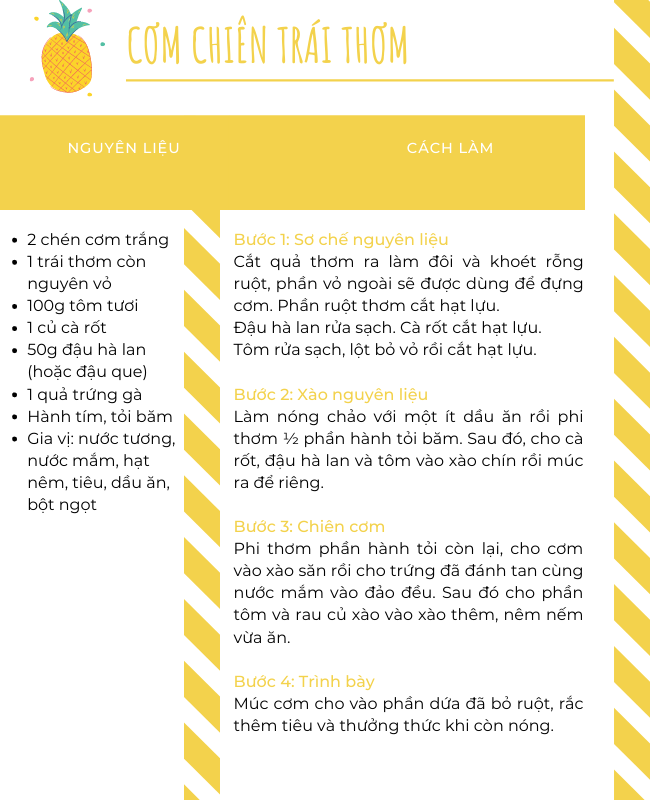 CƠM CHIÊN TRÁI THƠM

NGUYÊN LIỆU

- 2 chén cơm trắng
- 1 trái thơm còn nguyên vỏ
- 100g tôm tươi
- 1 củ cà rốt
- 50g đậu hà lan (hoặc đậu que)
- 1 quả trứng gà
- Hành tím, tỏi băm
- Gia vị: nước tương, nước mắm, hạt nêm, tiêu, dầu ăn, bột ngọt

CÁCH LÀM

Bước 1: Sơ chế nguyên liệu
Cắt quả thơm ra làm đôi và khoét rỗng ruột, phần vỏ ngoài sẽ được dùng để đựng cơm. Phần ruột thơm cắt hạt lựu.
Đậu hà lan rửa sạch. Cà rốt cắt hạt lựu.
Tôm rửa sạch, lột bỏ vỏ rồi cắt hạt lựu.

Bước 2: Xào nguyên liệu
Làm nóng chảo với một ít dầu ăn rồi phi thơm ½ phần hành tỏi băm. Sau đó, cho cà rốt, đậu hà lan và tôm vào xào chín rồi múc ra để riêng.

Bước 3: Chiên cơm
Phi thơm phần hành tỏi còn lại, cho cơm vào xào săn rồi cho trứng đã đánh tan cùng nước mắm vào đảo đều. Sau đó cho phần tôm và rau củ xào vào xào thêm, nêm nếm vừa ăn.

Bước 4: Trình bày
Múc cơm cho vào phần dứa đã bỏ ruột, rắc thêm tiêu và thưởng thức khi còn nóng.